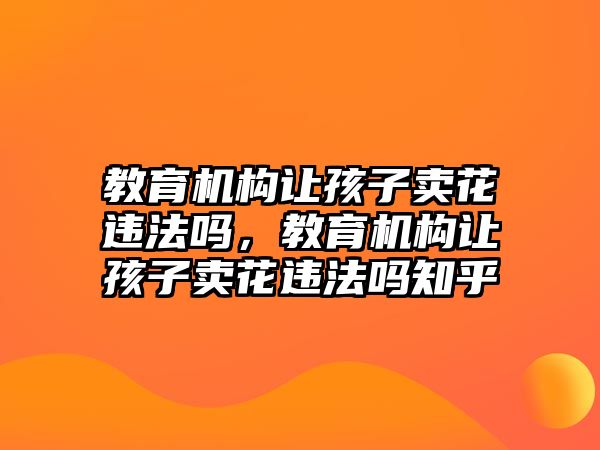 教育机构让孩子卖花违法吗，教育机构让孩子卖花违法吗知乎